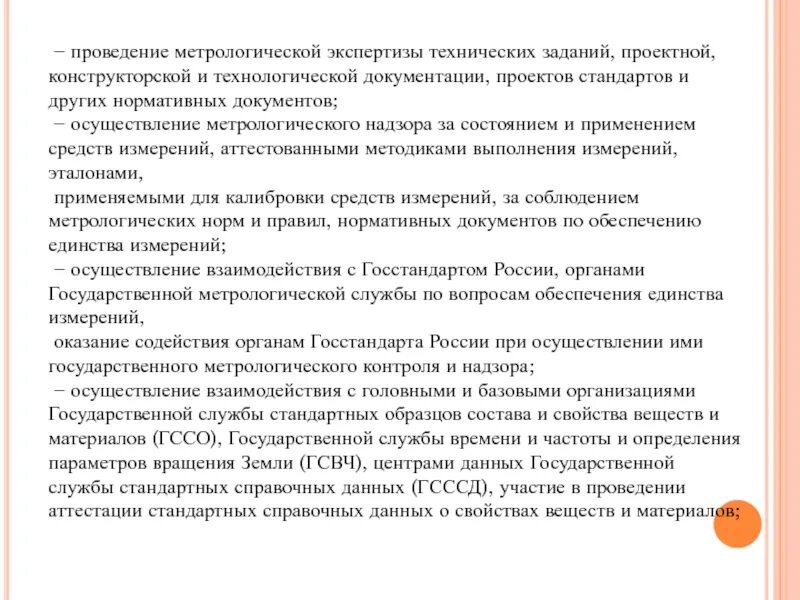 − проведение метрологической экспертизы технических заданий, проектной, конструкторской и технологической документации, проектов стандартов и других нормативных документов;
− осуществление метрологического надзора за состоянием и применением средств измерений, аттестованными методиками выполнения измерений, эталонами,
применяемыми для калибровки средств измерений, за соблюдением метрологических норм и правил, нормативных документов по обеспечению единства измерений;
− осуществление взаимодействия с Госстандартом России, органами Государственной метрологической службы по вопросам обеспечения единства измерений,
оказание содействия органам Госстандарта России при осуществлении ими государственного метрологического контроля и надзора;
− осуществление взаимодействия с головными и базовыми организациями Государственной службы стандартных образцов состава и свойства веществ и материалов (ГССО), Государственной службы времени и частоты и определения параметров вращения Земли (ГСВЧ), центрами данных Государственной службы стандартных справочных данных (ГСССД), участие в проведении аттестации стандартных справочных данных о свойствах веществ и материалов;